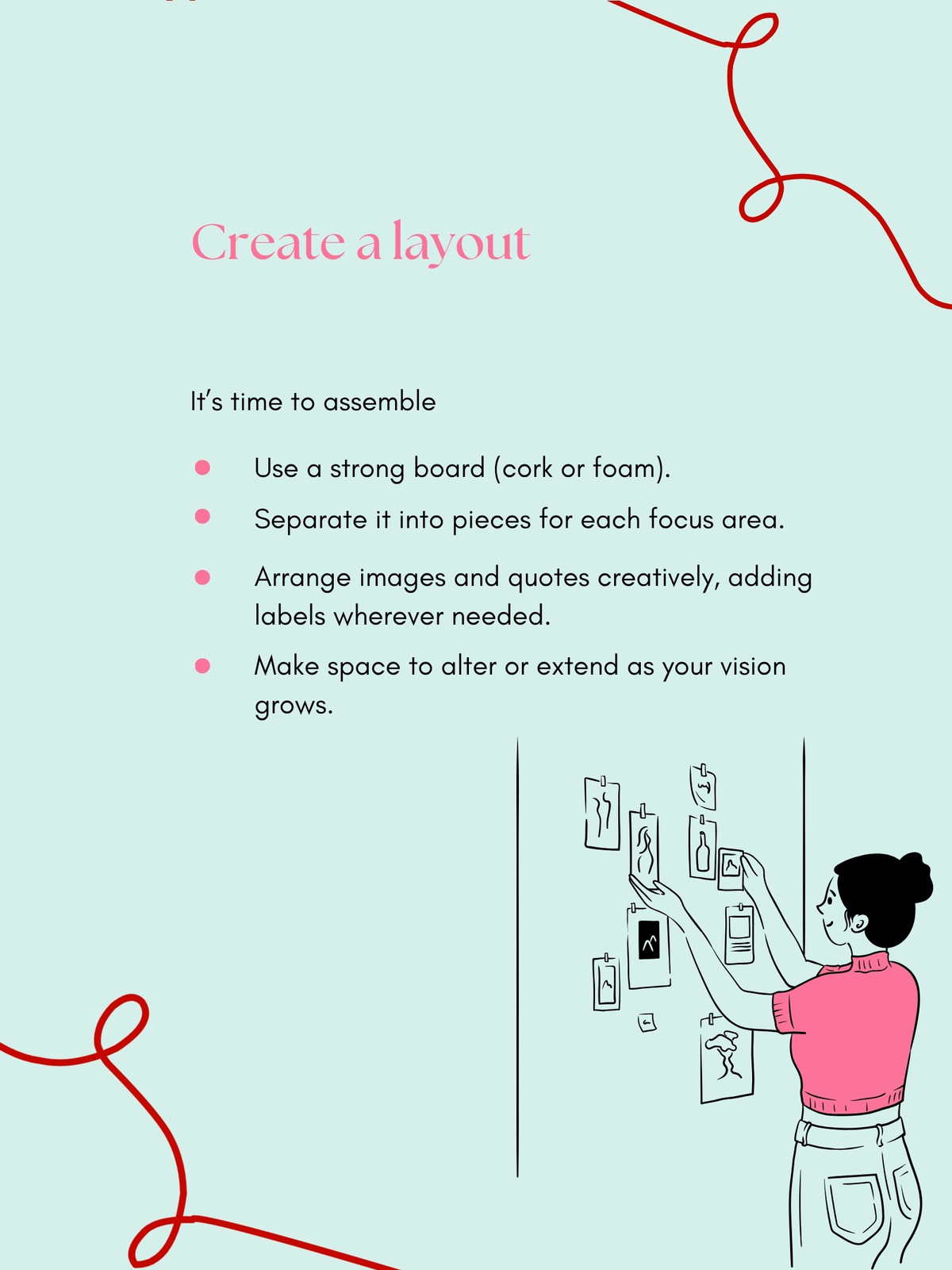 Create a layout

It's time to assemble

• Use a strong board (cork or foam).
• Separate it into pieces for each focus area.
• Arrange images and quotes creatively, adding labels wherever needed.
• Make space to alter or extend as your vision grows.